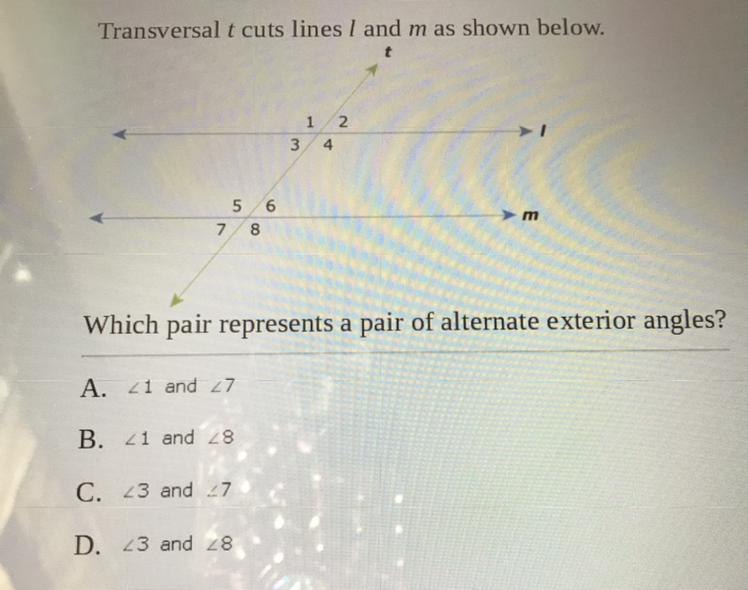 Transversal t cuts lines l and m as shown below.

t

1 2
3 4
l

5 6
7 8
m

Which pair represents a pair of alternate exterior angles?

A. $\angle 1$ and $\angle 7$

B. $\angle 1$ and $\angle 8$

C. $\angle 3$ and $\angle 7$

D. $\angle 3$ and $\angle 8$